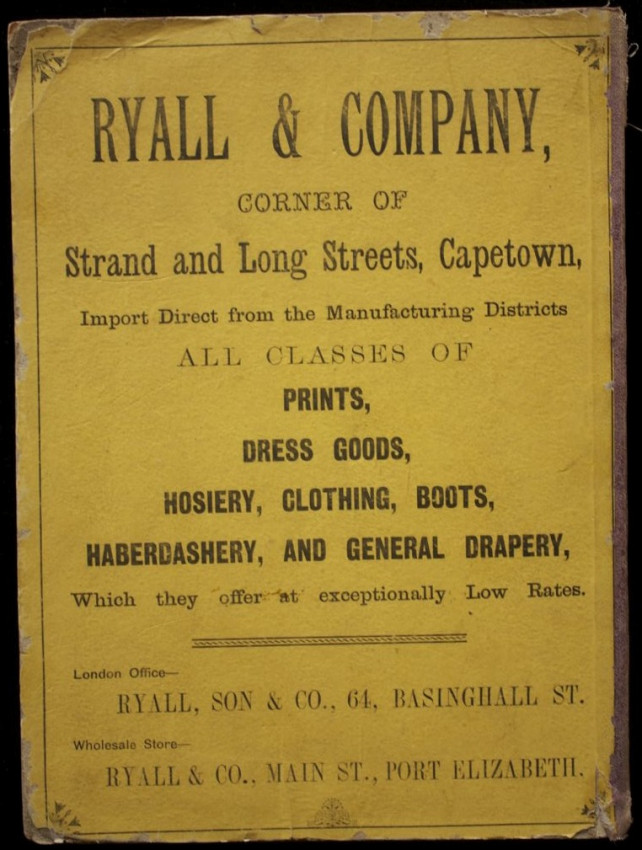 RYALL & COMPANY,

CORNER OF

Strand and Long Streets, Capetown,

Import Direct from the Manufacturing Districts

ALL CLASSES OF

PRINTS,

DRESS GOODS,

HOSIERY, CLOTHING, BOOTS,

HABERDASHERY, AND GENERAL DRAPERY,

Which they offer at exceptionally Low Rates.

London Office—

RYALL, SON & CO., 64, BASINGHALL ST.

Wholesale Store—

RYALL & CO., MAIN ST., PORT ELIZABETH.